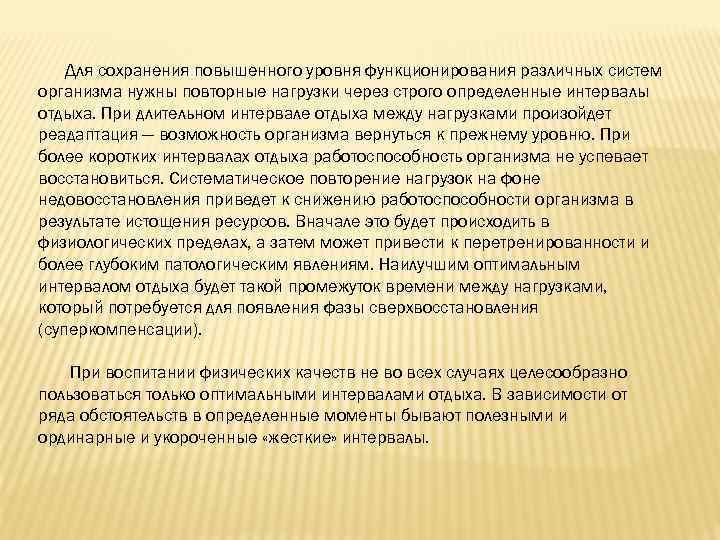 Для сохранения повышенного уровня функционирования различных систем организма нужны повторные нагрузки через строго определенные интервалы отдыха. При длительном интервале отдыха между нагрузками произойдет реадаптация — возможность организма вернуться к прежнему уровню. При более коротких интервалах отдыха работоспособность организма не успевает восстановиться. Систематическое повторение нагрузок на фоне недовосстановления приведет к снижению работоспособности организма в результате истощения ресурсов. Вначале это будет происходить в физиологических пределах, а затем может привести к перетренированности и более глубоким патологическим явлениям. Наилучшим оптимальным интервалом отдыха будет такой промежуток времени между нагрузками, который потребуется для появления фазы сверхвосстановления (суперкомпенсации).

При воспитании физических качеств не во всех случаях целесообразно пользоваться только оптимальными интервалами отдыха. В зависимости от ряда обстоятельств в определенные моменты бывают полезными и ординарные и укороченные «жесткие» интервалы.